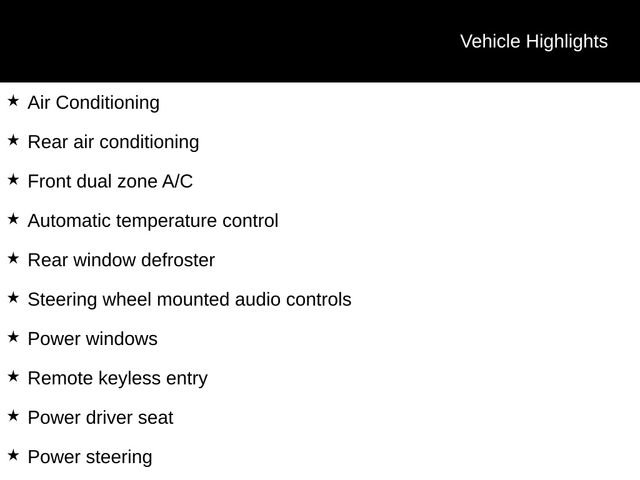 Vehicle Highlights

★ Air Conditioning

★ Rear air conditioning

★ Front dual zone A/C

★ Automatic temperature control

★ Rear window defroster

★ Steering wheel mounted audio controls

★ Power windows

★ Remote keyless entry

★ Power driver seat

★ Power steering